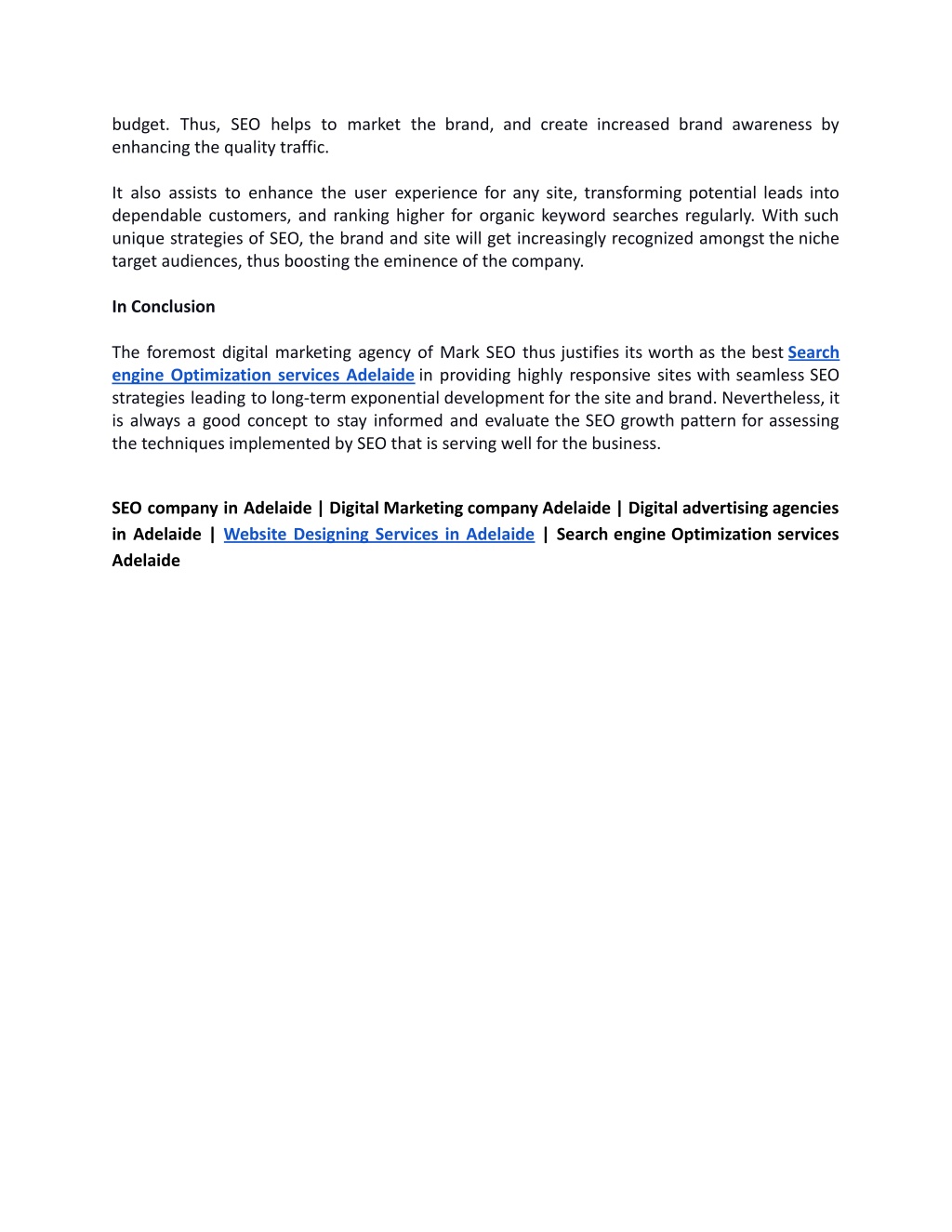 budget. Thus, SEO helps to market the brand, and create increased brand awareness by enhancing the quality traffic.

It also assists to enhance the user experience for any site, transforming potential leads into dependable customers, and ranking higher for organic keyword searches regularly. With such unique strategies of SEO, the brand and site will get increasingly recognized amongst the niche target audiences, thus boosting the eminence of the company.

In Conclusion

The foremost digital marketing agency of Mark SEO thus justifies its worth as the best Search engine Optimization services Adelaide in providing highly responsive sites with seamless SEO strategies leading to long-term exponential development for the site and brand. Nevertheless, it is always a good concept to stay informed and evaluate the SEO growth pattern for assessing the techniques implemented by SEO that is serving well for the business.

SEO company in Adelaide | Digital Marketing company Adelaide | Digital advertising agencies in Adelaide | Website Designing Services in Adelaide | Search engine Optimization services Adelaide